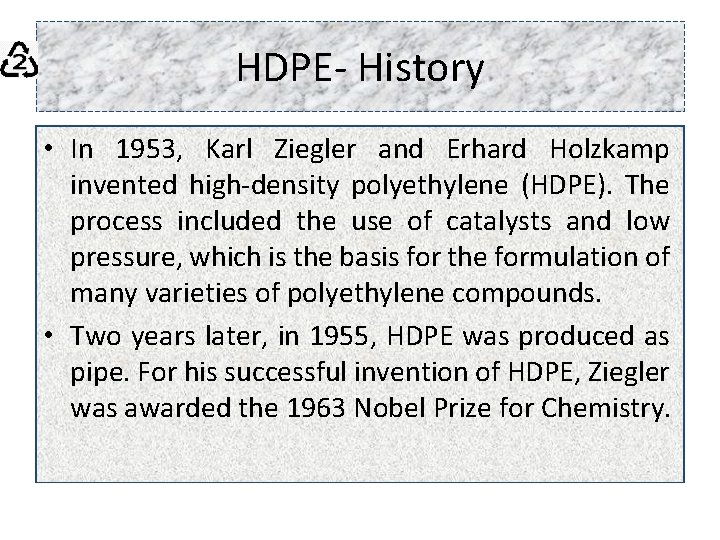 2

HDPE- History

• In 1953, Karl Ziegler and Erhard Holzkamp invented high-density polyethylene (HDPE). The process included the use of catalysts and low pressure, which is the basis for the formulation of many varieties of polyethylene compounds.

• Two years later, in 1955, HDPE was produced as pipe. For his successful invention of HDPE, Ziegler was awarded the 1963 Nobel Prize for Chemistry.